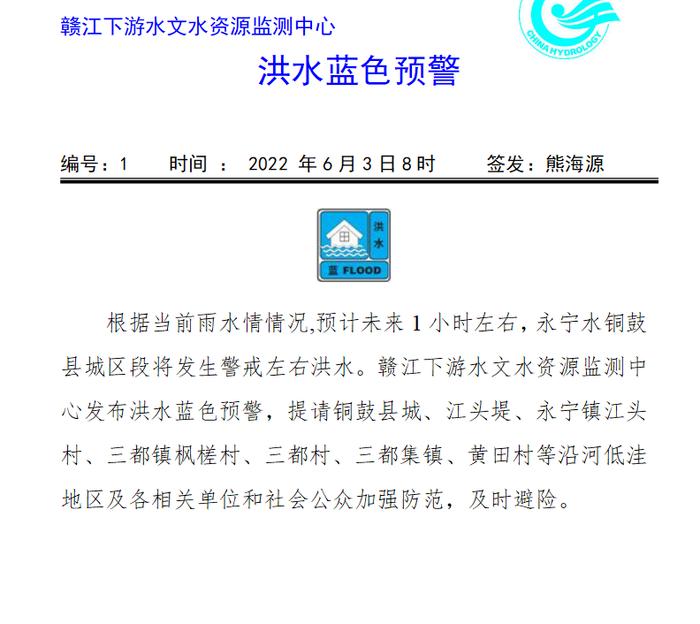 赣江下游水文水资源监测中心

CHINA HYDROLOGY

洪水蓝色预警

编号：1　　时间　：　2022 年 6 月 3 日 8 时　　　签发：熊海源

洪水

蓝 FLOOD

根据当前雨水情情况,预计未来 1 小时左右，永宁水铜鼓县城区段将发生警戒左右洪水。赣江下游水文水资源监测中心发布洪水蓝色预警，提请铜鼓县城、江头堤、永宁镇江头村、三都镇枫槎村、三都村、三都集镇、黄田村等沿河低洼地区及各相关单位和社会公众加强防范，及时避险。